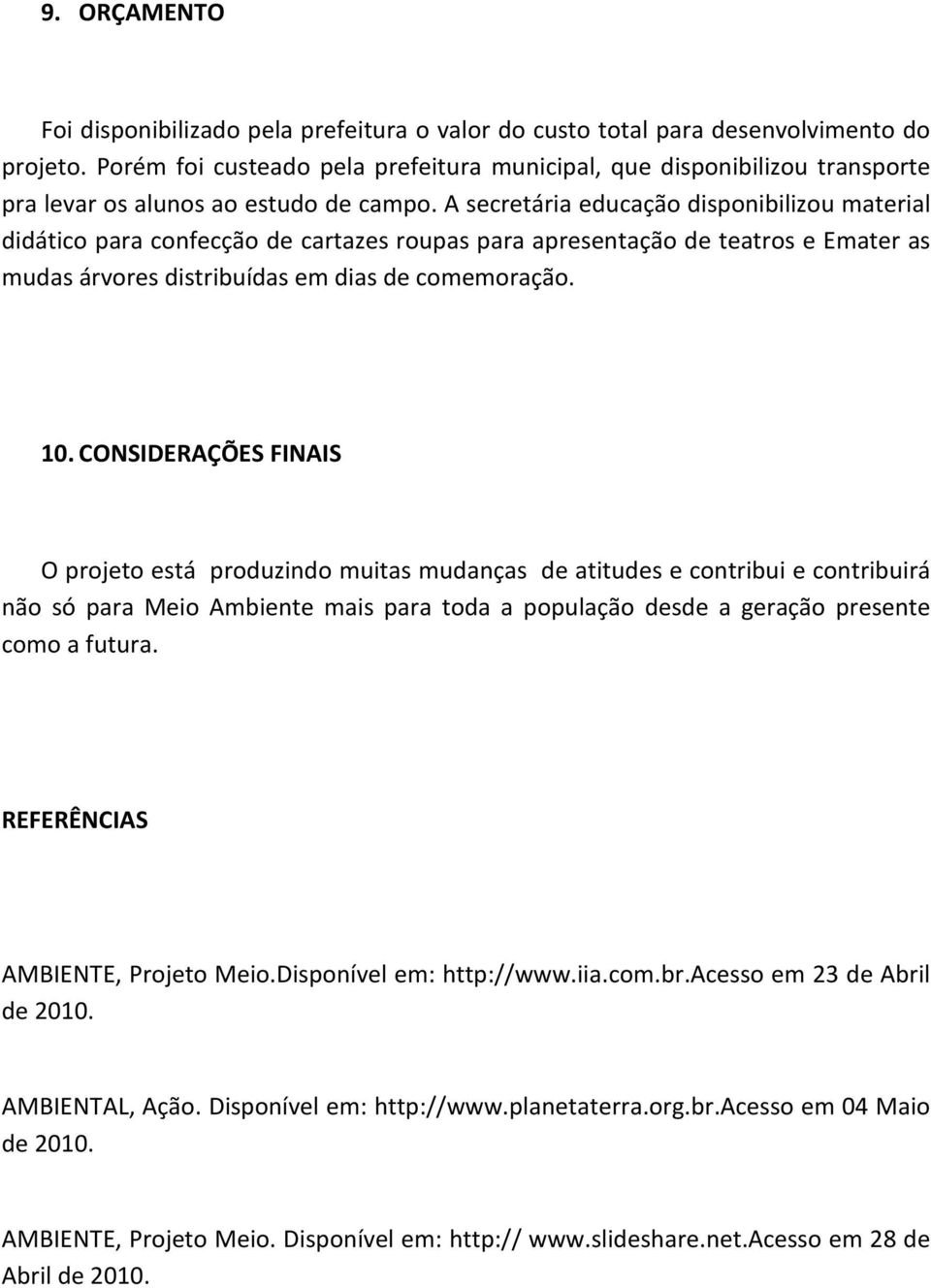 9. ORÇAMENTO

Foi disponibilizado pela prefeitura o valor do custo total para desenvolvimento do projeto. Porém foi custeado pela prefeitura municipal, que disponibilizou transporte pra levar os alunos ao estudo de campo. A secretária educação disponibilizou material didático para confecção de cartazes roupas para apresentação de teatros e Emater as mudas árvores distribuídas em dias de comemoração.

10. CONSIDERAÇÕES FINAIS

O projeto está produzindo muitas mudanças de atitudes e contribui e contribuirá não só para Meio Ambiente mais para toda a população desde a geração presente como a futura.

REFERÊNCIAS

AMBIENTE, Projeto Meio.Disponível em: http://www.iia.com.br.Acesso em 23 de Abril de 2010.

AMBIENTAL, Ação. Disponível em: http://www.planetaterra.org.br.Acesso em 04 Maio de 2010.

AMBIENTE, Projeto Meio. Disponível em: http:// www.slideshare.net.Acesso em 28 de Abril de 2010.